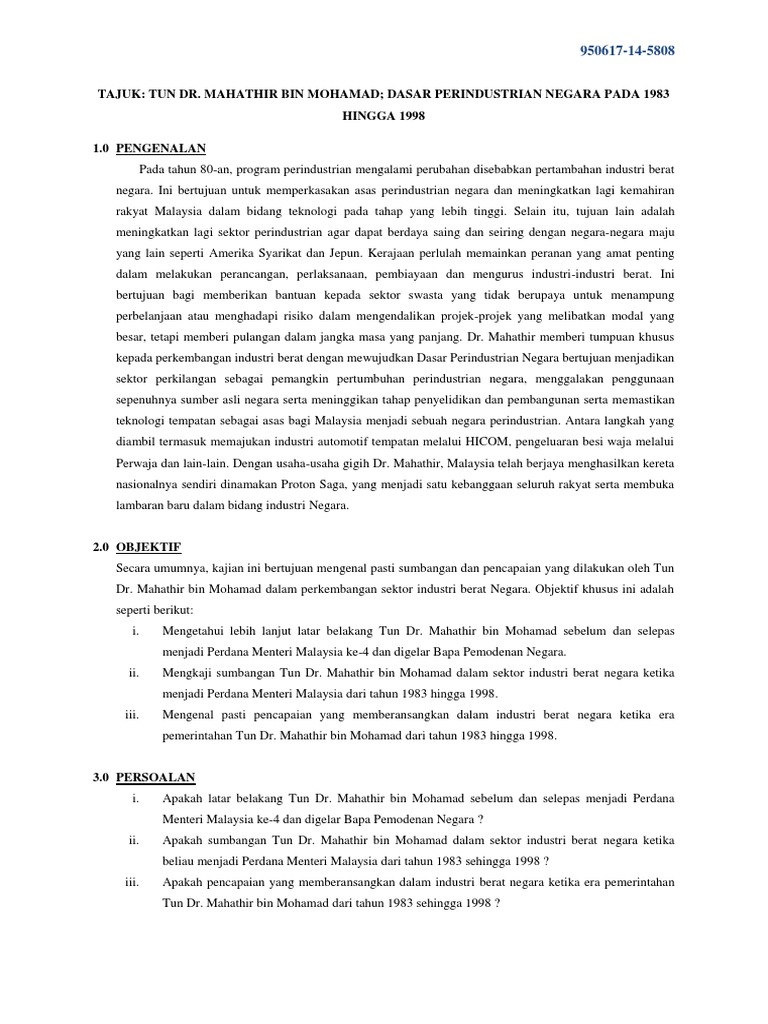 950617-14-5808

TAJUK: TUN DR. MAHATHIR BIN MOHAMAD; DASAR PERINDUSTRIAN NEGARA PADA 1983 HINGGA 1998

1.0 PENGENALAN

Pada tahun 80-an, program perindustrian mengalami perubahan disebabkan pertambahan industri berat negara. Ini bertujuan untuk memperkasakan asas perindustrian negara dan meningkatkan lagi kemahiran rakyat Malaysia dalam bidang teknologi pada tahap yang lebih tinggi. Selain itu, tujuan lain adalah meningkatkan lagi sektor perindustrian agar dapat berdaya saing dan seiring dengan negara-negara maju yang lain seperti Amerika Syarikat dan Jepun. Kerajaan perlulah memainkan peranan yang amat penting dalam melakukan perancangan, perlaksanaan, pembiayaan dan mengurus industri-industri berat. Ini bertujuan bagi memberikan bantuan kepada sektor swasta yang tidak berupaya untuk menampung perbelanjaan atau menghadapi risiko dalam mengendalikan projek-projek yang melibatkan modal yang besar, tetapi memberi pulangan dalam jangka masa yang panjang. Dr. Mahathir memberi tumpuan khusus kepada perkembangan industri berat dengan mewujudkan Dasar Perindustrian Negara bertujuan menjadikan sektor perkilangan sebagai pemangkin pertumbuhan perindustrian negara, menggalakan penggunaan sepenuhnya sumber asli negara serta meninggikan tahap penyelidikan dan pembangunan serta memastikan teknologi tempatan sebagai asas bagi Malaysia menjadi sebuah negara perindustrian. Antara langkah yang diambil termasuk memajukan industri automotif tempatan melalui HICOM, pengeluaran besi waja melalui Perwaja dan lain-lain. Dengan usaha-usaha gigih Dr. Mahathir, Malaysia telah berjaya menghasilkan kereta nasionalnya sendiri dinamakan Proton Saga, yang menjadi satu kebanggaan seluruh rakyat serta membuka lambaran baru dalam bidang industri Negara.

2.0 OBJEKTIF

Secara umumnya, kajian ini bertujuan mengenal pasti sumbangan dan pencapaian yang dilakukan oleh Tun Dr. Mahathir bin Mohamad dalam perkembangan sektor industri berat Negara. Objektif khusus ini adalah seperti berikut:

i. Mengetahui lebih lanjut latar belakang Tun Dr. Mahathir bin Mohamad sebelum dan selepas menjadi Perdana Menteri Malaysia ke-4 dan digelar Bapa Pemodenan Negara.

ii. Mengkaji sumbangan Tun Dr. Mahathir bin Mohamad dalam sektor industri berat negara ketika menjadi Perdana Menteri Malaysia dari tahun 1983 hingga 1998.

iii. Mengenal pasti pencapaian yang memberansangkan dalam industri berat negara ketika era pemerintahan Tun Dr. Mahathir bin Mohamad dari tahun 1983 hingga 1998.

3.0 PERSOALAN

i. Apakah latar belakang Tun Dr. Mahathir bin Mohamad sebelum dan selepas menjadi Perdana Menteri Malaysia ke-4 dan digelar Bapa Pemodenan Negara ?

ii. Apakah sumbangan Tun Dr. Mahathir bin Mohamad dalam sektor industri berat negara ketika beliau menjadi Perdana Menteri Malaysia dari tahun 1983 sehingga 1998 ?

iii. Apakah pencapaian yang memberansangkan dalam industri berat negara ketika era pemerintahan Tun Dr. Mahathir bin Mohamad dari tahun 1983 sehingga 1998 ?